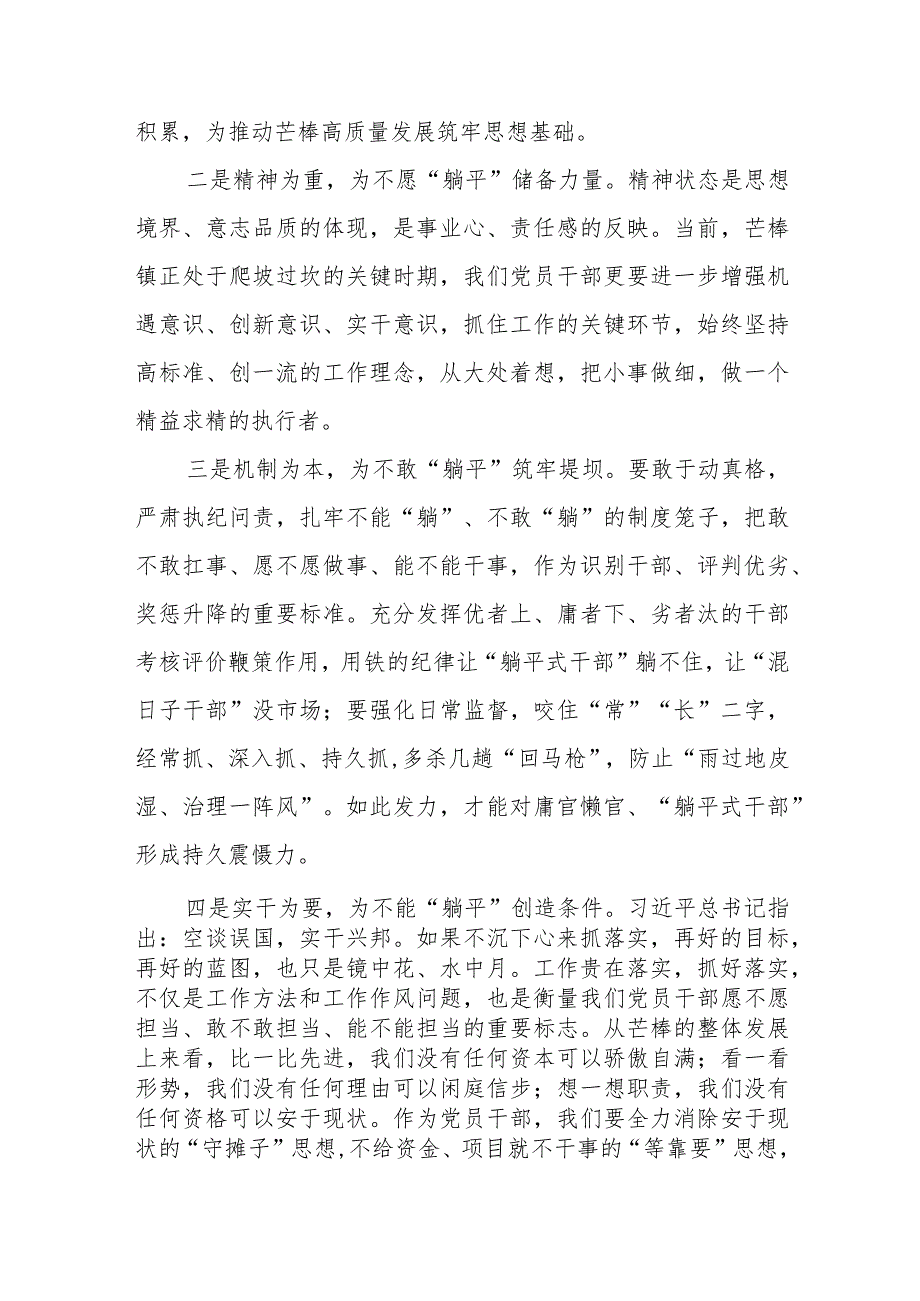 积累，为推动芒棒高质量发展筑牢思想基础。

二是精神为重，为不愿“躺平”储备力量。精神状态是思想境界、意志品质的体现，是事业心、责任感的反映。当前，芒棒镇正处于爬坡过坎的关键时期，我们党员干部更要进一步增强机遇意识、创新意识、实干意识，抓住工作的关键环节，始终坚持高标准、创一流的工作理念，从大处着想，把小事做细，做一个精益求精的执行者。

三是机制为本，为不敢“躺平”筑牢堤坝。要敢于动真格，严肃执纪问责，扎牢不能“躺”、不敢“躺”的制度笼子，把敢不敢扛事、愿不愿做事、能不能干事，作为识别干部、评判优劣、奖惩升降的重要标准。充分发挥优者上、庸者下、劣者汰的干部考核评价鞭策作用，用铁的纪律让“躺平式干部”躺不住，让“混日子干部”没市场；要强化日常监督，咬住“常”“长”二字，经常抓、深入抓、持久抓，多杀几趟“回马枪”，防止“雨过地皮湿、治理一阵风”。如此发力，才能对庸官懒官、“躺平式干部”形成持久震慑力。

四是实干为要，为不能“躺平”创造条件。习近平总书记指出：空谈误国，实干兴邦。如果不沉下心来抓落实，再好的目标，再好的蓝图，也只是镜中花、水中月。工作贵在落实，抓好落实，不仅是工作方法和工作作风问题，也是衡量我们党员干部愿不愿担当、敢不敢担当、能不能担当的重要标志。从芒棒的整体发展上来看，比一比先进，我们没有任何资本可以骄傲自满；看一看形势，我们没有任何理由可以闲庭信步；想一想职责，我们没有任何资格可以安于现状。作为党员干部，我们要全力消除安于现状的“守摊子”思想，不给资金、项目就不干事的“等靠要”思想，